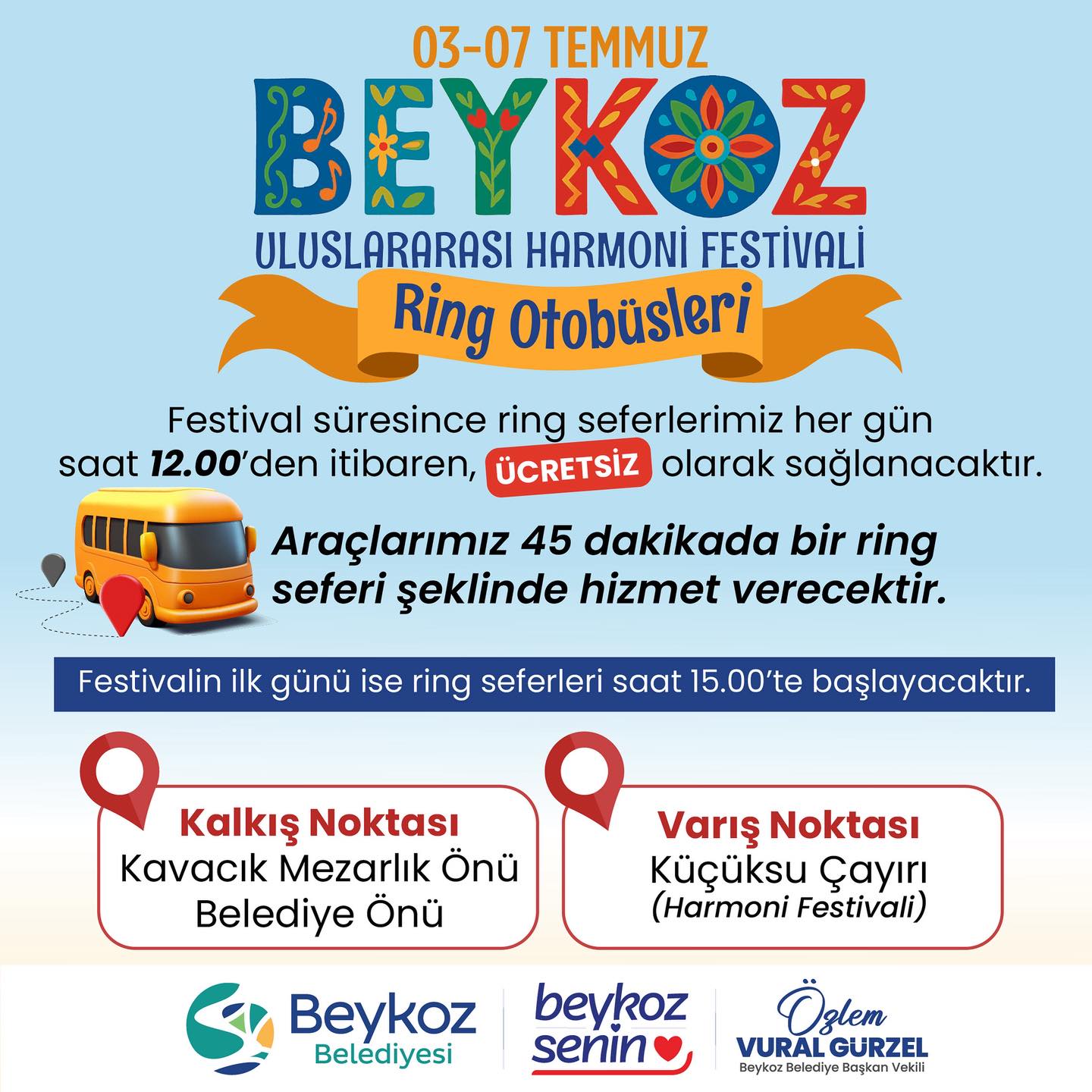 03-07 TEMMUZ

BEYKOZ

ULUSLARARASI HARMONİ FESTİVALİ

Ring Otobüsleri

Festival süresince ring seferlerimiz her gün saat 12.00'den itibaren, ÜCRETSİZ olarak sağlanacaktır.

Araçlarımız 45 dakikada bir ring seferi şeklinde hizmet verecektir.

Festivalin ilk günü ise ring seferleri saat 15.00'te başlayacaktır.

Kalkış Noktası
Kavacık Mezarlık Önü
Belediye Önü

Varış Noktası
Küçüksu Çayırı
(Harmoni Festivali)

Beykoz
Belediyesi

beykoz
senin

Özlem
VURAL GÜRZEL
Beykoz Belediye Başkan Vekili